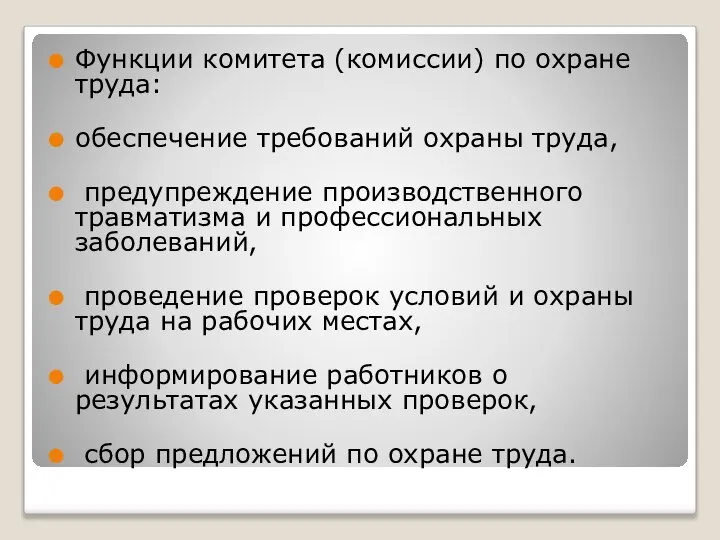 Функции комитета (комиссии) по охране труда:

обеспечение требований охраны труда,

предупреждение производственного травматизма и профессиональных заболеваний,

проведение проверок условий и охраны труда на рабочих местах,

информирование работников о результатах указанных проверок,

сбор предложений по охране труда.